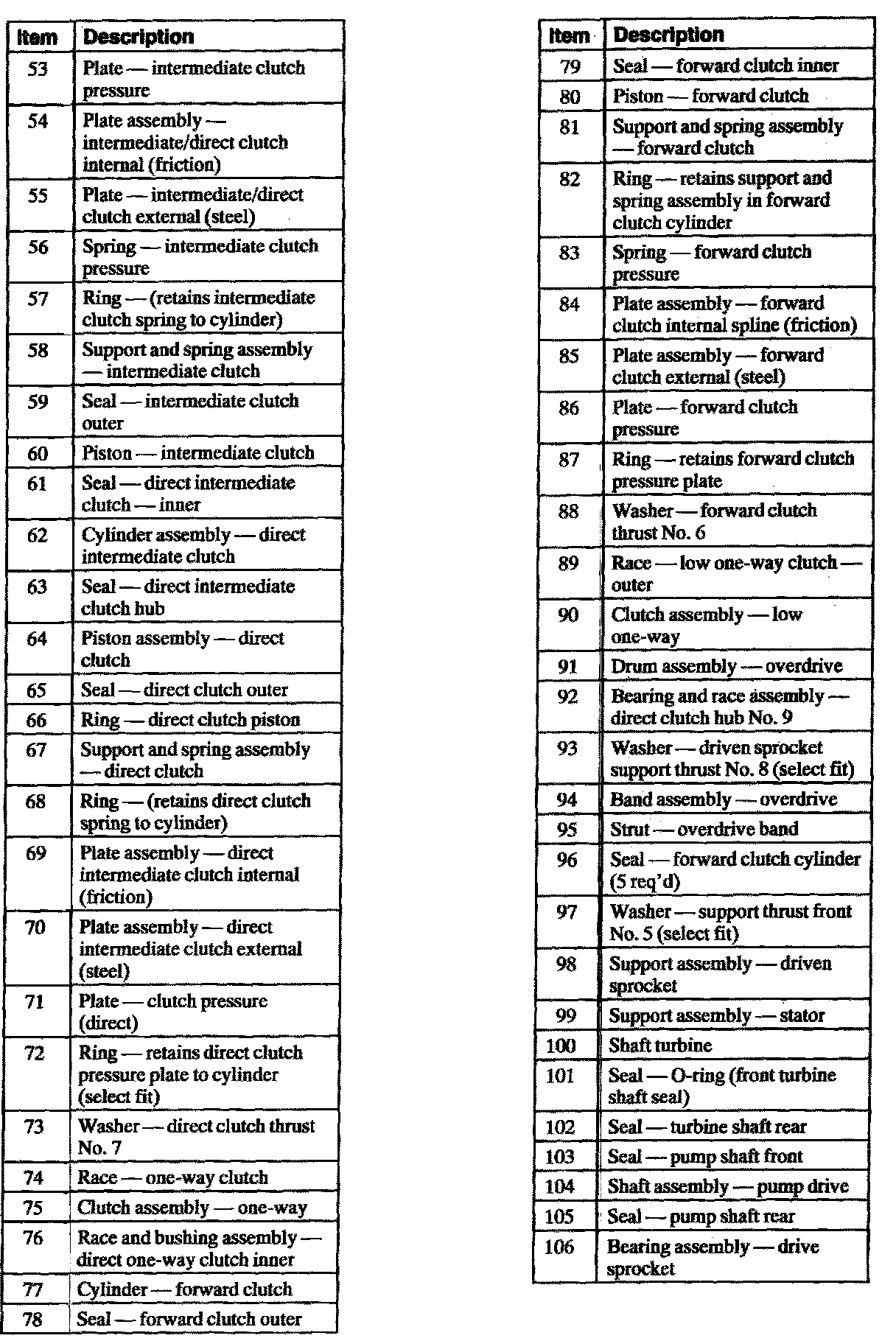 | Item | Description |
|---|---|
| 53 | Plate — intermediate clutch pressure |
| 54 | Plate assembly — intermediate/direct clutch internal (friction) |
| 55 | Plate — intermediate/direct clutch external (steel) |
| 56 | Spring — intermediate clutch pressure |
| 57 | Ring — (retains intermediate clutch spring to cylinder) |
| 58 | Support and spring assembly — intermediate clutch |
| 59 | Seal — intermediate clutch outer |
| 60 | Piston — intermediate clutch |
| 61 | Seal — direct intermediate clutch — inner |
| 62 | Cylinder assembly — direct intermediate clutch |
| 63 | Seal — direct intermediate clutch hub |
| 64 | Piston assembly — direct clutch |
| 65 | Seal — direct clutch outer |
| 66 | Ring — direct clutch piston |
| 67 | Support and spring assembly — direct clutch |
| 68 | Ring — (retains direct clutch spring to cylinder) |
| 69 | Plate assembly — direct intermediate clutch internal (friction) |
| 70 | Plate assembly — direct intermediate clutch external (steel) |
| 71 | Plate — clutch pressure (direct) |
| 72 | Ring — retains direct clutch pressure plate to cylinder (select fit) |
| 73 | Washer — direct clutch thrust No. 7 |
| 74 | Race — one-way clutch |
| 75 | Clutch assembly — one-way |
| 76 | Race and bushing assembly — direct one-way clutch inner |
| 77 | Cylinder — forward clutch |
| 78 | Seal — forward clutch outer |

| Item | Description |
|---|---|
| 79 | Seal — forward clutch inner |
| 80 | Piston — forward clutch |
| 81 | Support and spring assembly — forward clutch |
| 82 | Ring — retains support and spring assembly in forward clutch cylinder |
| 83 | Spring — forward clutch pressure |
| 84 | Plate assembly — forward clutch internal spline (friction) |
| 85 | Plate assembly — forward clutch external (steel) |
| 86 | Plate — forward clutch pressure |
| 87 | Ring — retains forward clutch pressure plate |
| 88 | Washer — forward clutch thrust No. 6 |
| 89 | Race — low one-way clutch — outer |
| 90 | Clutch assembly — low one-way |
| 91 | Drum assembly — overdrive |
| 92 | Bearing and race assembly — direct clutch hub No. 9 |
| 93 | Washer — driven sprocket support thrust No. 8 (select fit) |
| 94 | Band assembly — overdrive |
| 95 | Strut — overdrive band |
| 96 | Seal — forward clutch cylinder (5 req'd) |
| 97 | Washer — support thrust front No. 5 (select fit) |
| 98 | Support assembly — driven sprocket |
| 99 | Support assembly — stator |
| 100 | Shaft turbine |
| 101 | Seal — O-ring (front turbine shaft seal) |
| 102 | Seal — turbine shaft rear |
| 103 | Seal — pump shaft front |
| 104 | Shaft assembly — pump drive |
| 105 | Seal — pump shaft rear |
| 106 | Bearing assembly — drive sprocket |